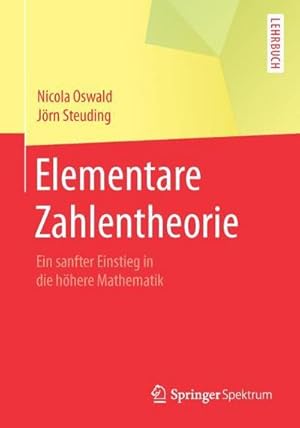 LEHRBUCH

Nicola Oswald
Jörn Steuding

Elementare Zahlentheorie

Ein sanfter Einstieg in die höhere Mathematik

Springer Spektrum